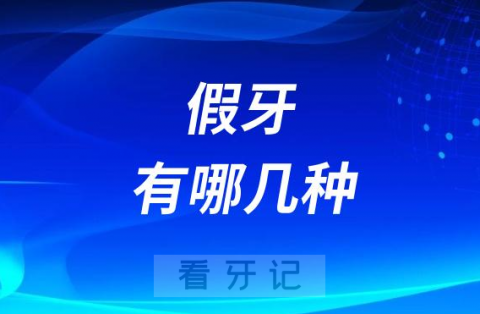 假牙
有哪几种

看牙记